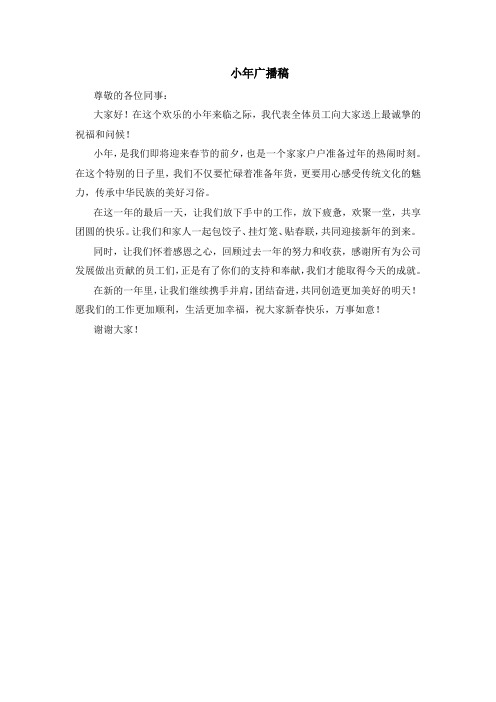 小年广播稿

尊敬的各位同事：

大家好！在这个欢乐的小年来临之际，我代表全体员工向大家送上最诚挚的祝福和问候！

小年，是我们即将迎来春节的前夕，也是一个家家户户准备过年的热闹时刻。在这个特别的日子里，我们不仅要忙碌着准备年货，更要用心感受传统文化的魅力，传承中华民族的美好习俗。

在这一年的最后一天，让我们放下手中的工作，放下疲惫，欢聚一堂，共享团圆的快乐。让我们和家人一起包饺子、挂灯笼、贴春联，共同迎接新年的到来。

同时，让我们怀着感恩之心，回顾过去一年的努力和收获，感谢所有为公司发展做出贡献的员工们，正是有了你们的支持和奉献，我们才能取得今天的成就。

在新的一年里，让我们继续携手并肩，团结奋进，共同创造更加美好的明天！愿我们的工作更加顺利，生活更加幸福，祝大家新春快乐，万事如意！

谢谢大家！